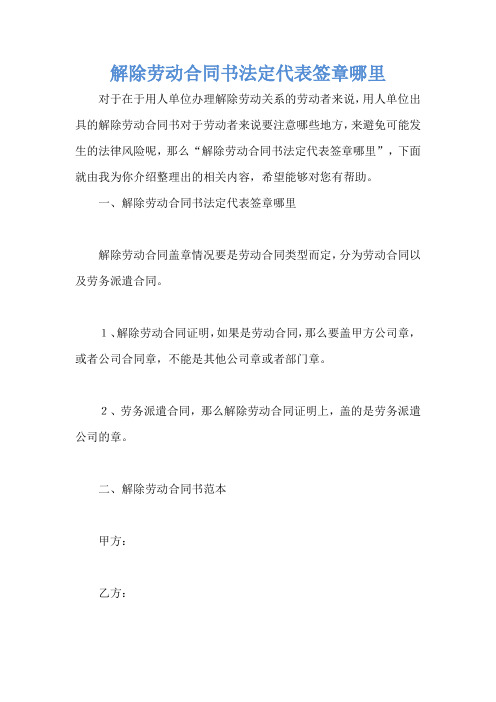 解除劳动合同书法定代表签章哪里

对于在于用人单位办理解除劳动关系的劳动者来说，用人单位出具的解除劳动合同书对于劳动者来说要注意哪些地方，来避免可能发生的法律风险呢，那么“解除劳动合同书法定代表签章哪里”，下面就由我为你介绍整理出的相关内容，希望能够对您有帮助。

一、解除劳动合同书法定代表签章哪里

解除劳动合同盖章情况要是劳动合同类型而定，分为劳动合同以及劳务派遣合同。

1、解除劳动合同证明，如果是劳动合同，那么要盖甲方公司章，或者公司合同章，不能是其他公司章或者部门章。

2、劳务派遣合同，那么解除劳动合同证明上，盖的是劳务派遣公司的章。

二、解除劳动合同书范本

甲方：

乙方：